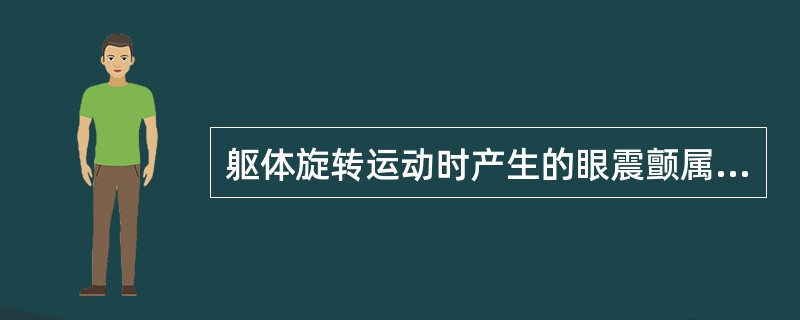 躯体旋转运动时产生的眼震颤属...